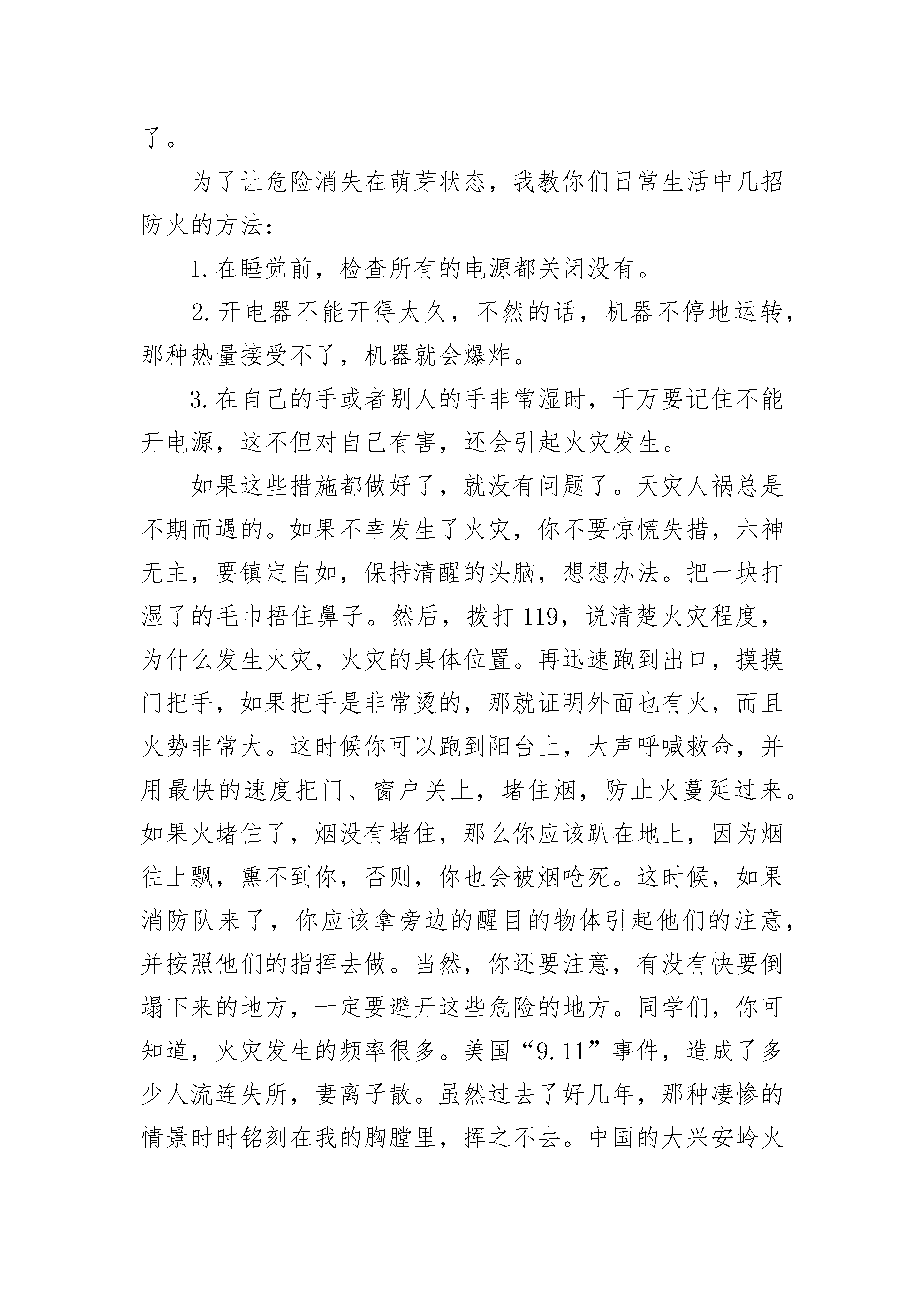 了。

为了让危险消失在萌芽状态，我教你们日常生活中几招防火的方法：

1.在睡觉前，检查所有的电源都关闭没有。

2.开电器不能开得太久，不然的话，机器不停地运转，那种热量接受不了，机器就会爆炸。

3.在自己的手或者别人的手非常湿时，千万要记住不能开电源，这不但对自己有害，还会引起火灾发生。

如果这些措施都做好了，就没有问题了。天灾人祸总是不期而遇的。如果不幸发生了火灾，你不要惊慌失措，六神无主，要镇定自如，保持清醒的头脑，想想办法。把一块打湿了的毛巾捂住鼻子。然后，拨打119，说清楚火灾程度，为什么发生火灾，火灾的具体位置。再迅速跑到出口，摸摸门把手，如果把手是非常烫的，那就证明外面也有火，而且火势非常大。这时候你可以跑到阳台上，大声呼喊救命，并用最快的速度把门、窗户关上，堵住烟，防止火蔓延过来。如果火堵住了，烟没有堵住，那么你应该趴在地上，因为烟往上飘，熏不到你，否则，你也会被烟呛死。这时候，如果消防队来了，你应该拿旁边的醒目的物体引起他们的注意，并按照他们的指挥去做。当然，你还要注意，有没有快要倒塌下来的地方，一定要避开这些危险的地方。同学们，你可知道，火灾发生的频率很多。美国“9.11”事件，造成了多少人流连失所，妻离子散。虽然过去了好几年，那种凄惨的情景时时铭刻在我的胸膛里，挥之不去。中国的大兴安岭火